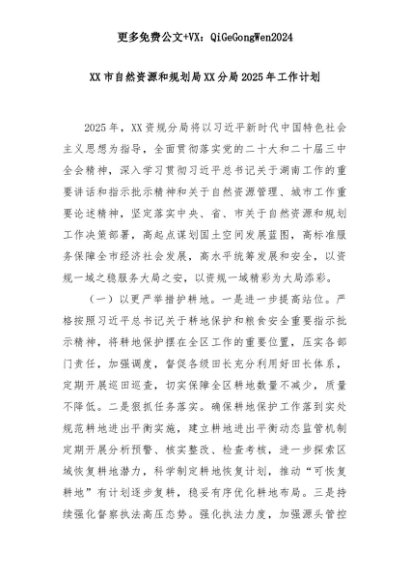 更多免费公文+VX：QiGeGongWen2024

XX市自然资源和规划局XX分局2025年工作计划

2025年，XX资规分局将以习近平新时代中国特色社会主义思想为指导，全面贯彻落实党的二十大和二十届三中全会精神，深入学习贯彻习近平总书记关于湖南工作的重要讲话和指示批示精神和关于自然资源管理、城市工作重要论述精神，坚定落实中央、省、市关于自然资源和规划工作决策部署，高起点谋划国土空间发展蓝图，高标准服务保障全市经济社会发展，高水平统筹发展和安全，以资规一域之稳服务大局之安，以资规一域精彩为大局添彩。

（一）以更严举措护耕地。一是进一步提高站位。严格按照习近平总书记关于耕地保护和粮食安全重要指示批示精神，将耕地保护摆在全区工作的重要位置，压实各部门责任，加强调度，督促各级田长充分利用好田长体系，定期开展巡田巡查，切实保障全区耕地数量不减少，质量不降低。二是狠抓任务落实。确保耕地保护工作落到实处规范耕地进出平衡实施，建立耕地进出平衡动态监管机制定期开展分析预警、核实整改、检查考核，进一步探索区域恢复耕地潜力，科学制定耕地恢复计划，推动“可恢复耕地”有计划逐步复耕，稳妥有序优化耕地布局。三是持续强化督察执法高压态势。强化执法力度，加强源头管控